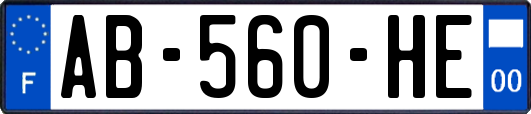 F
AB-560-HE
00